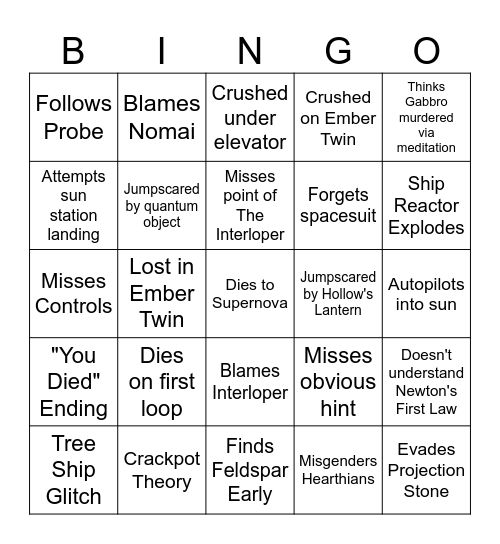 | B | I | N | G | O |
|---|---|---|---|---|
| Follows Probe | Blames Nomai | Crushed under elevator | Crushed on Ember Twin | Thinks Gabbro murdered via meditation |
| Attempts sun station landing | Jumpscared by quantum object | Misses point of The Interloper | Forgets spacesuit | Ship Reactor Explodes |
| Misses Controls | Lost in Ember Twin | Dies to Supernova | Jumpscared by Hollow's Lantern | Autopilots into sun |
| "You Died" Ending | Dies on first loop | Blames Interloper | Misses obvious hint | Doesn't understand Newton's First Law |
| Tree Ship Glitch | Crackpot Theory | Finds Feldspar Early | Misgenders Hearthians | Evades Projection Stone |